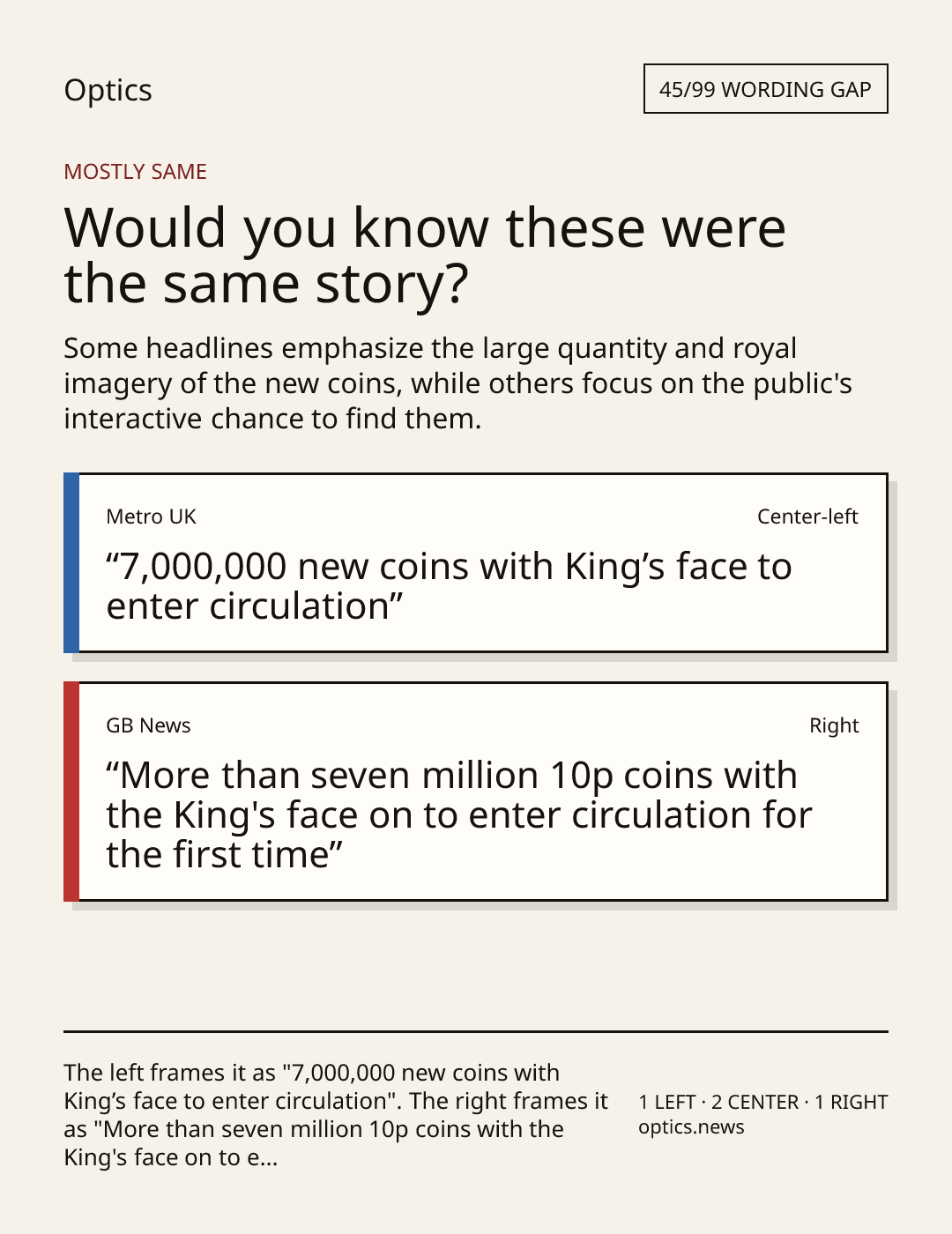 Optics

45/99 WORDING GAP

MOSTLY SAME

Would you know these were the same story?

Some headlines emphasize the large quantity and royal imagery of the new coins, while others focus on the public's interactive chance to find them.

Metro UK

Center-left

"7,000,000 new coins with King's face to enter circulation"

GB News

Right

"More than seven million 10p coins with the King's face on to enter circulation for the first time"

The left frames it as "7,000,000 new coins with King's face to enter circulation". The right frames it as "More than seven million 10p coins with the King's face on to e...

1 LEFT · 2 CENTER · 1 RIGHT
optics.news